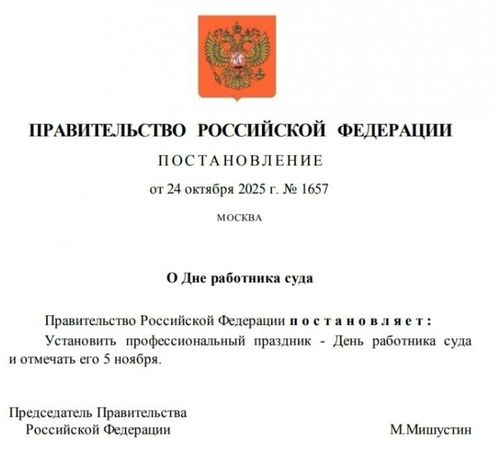 ПРАВИТЕЛЬСТВО РОССИЙСКОЙ ФЕДЕРАЦИИ

ПОСТАНОВЛЕНИЕ

от 24 октября 2025 г. № 1657

МОСКВА

О Дне работника суда

Правительство Российской Федерации постановляет:

Установить профессиональный праздник - День работника суда и отмечать его 5 ноября.

Председатель Правительства Российской Федерации

М.Мишустин